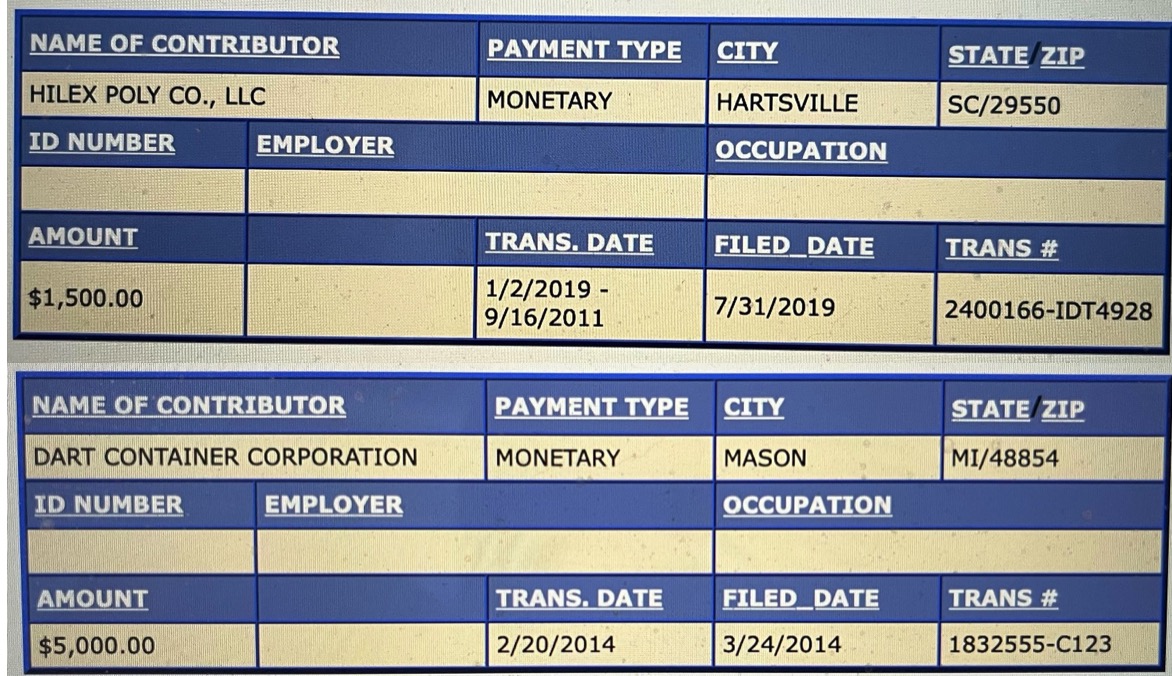 NAME OF CONTRIBUTOR
HILEX POLY CO., LLC
PAYMENT TYPE
MONETARY
CITY
HARTSVILLE
STATE/ZIP
SC/29550
ID NUMBER
EMPLOYER
OCCUPATION
AMOUNT
$1,500.00
TRANS. DATE
1/2/2019 - 9/16/2011
FILED_DATE
7/31/2019
TRANS #
2400166-IDT4928

NAME OF CONTRIBUTOR
DART CONTAINER CORPORATION
PAYMENT TYPE
MONETARY
CITY
MASON
STATE/ZIP
MI/48854
ID NUMBER
EMPLOYER
OCCUPATION
AMOUNT
$5,000.00
TRANS. DATE
2/20/2014
FILED_DATE
3/24/2014
TRANS #
1832555-C123